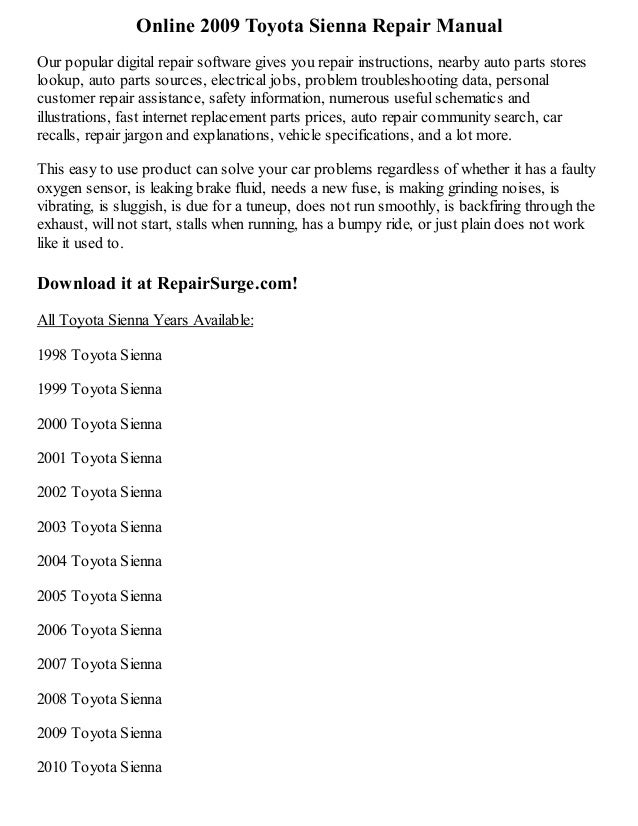 Online 2009 Toyota Sienna Repair Manual

Our popular digital repair software gives you repair instructions, nearby auto parts stores lookup, auto parts sources, electrical jobs, problem troubleshooting data, personal customer repair assistance, safety information, numerous useful schematics and illustrations, fast internet replacement parts prices, auto repair community search, car recalls, repair jargon and explanations, vehicle specifications, and a lot more.

This easy to use product can solve your car problems regardless of whether it has a faulty oxygen sensor, is leaking brake fluid, needs a new fuse, is making grinding noises, is vibrating, is sluggish, is due for a tuneup, does not run smoothly, is backfiring through the exhaust, will not start, stalls when running, has a bumpy ride, or just plain does not work like it used to.

Download it at RepairSurge.com!

All Toyota Sienna Years Available:

1998 Toyota Sienna

1999 Toyota Sienna

2000 Toyota Sienna

2001 Toyota Sienna

2002 Toyota Sienna

2003 Toyota Sienna

2004 Toyota Sienna

2005 Toyota Sienna

2006 Toyota Sienna

2007 Toyota Sienna

2008 Toyota Sienna

2009 Toyota Sienna

2010 Toyota Sienna